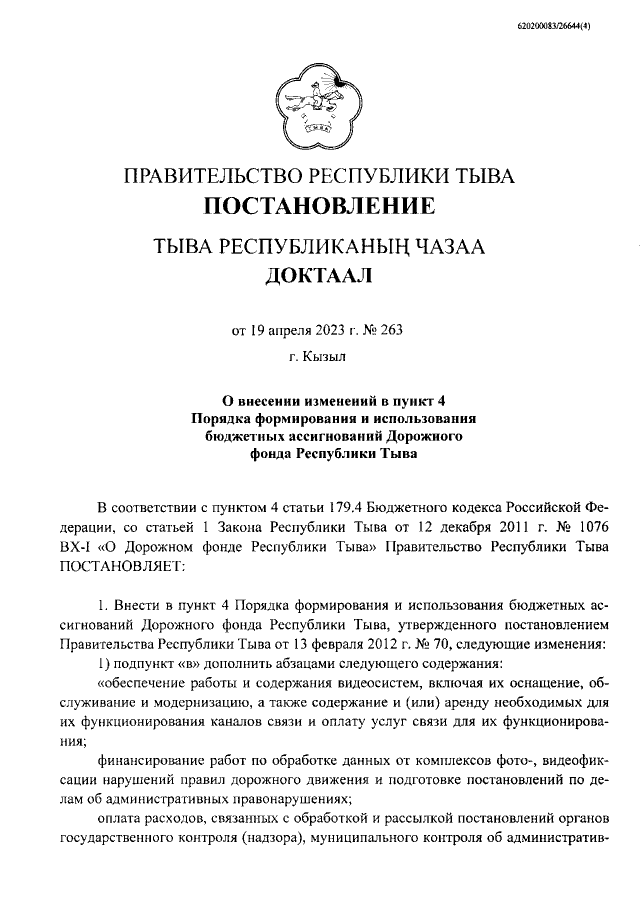 620200083/26644(4)

ПРАВИТЕЛЬСТВО РЕСПУБЛИКИ ТЫВА
ПОСТАНОВЛЕНИЕ

ТЫВА РЕСПУБЛИКАНЫҢ ЧАЗАА
ДОКТААЛ

от 19 апреля 2023 г. № 263

г. Кызыл

О внесении изменений в пункт 4 Порядка формирования и использования бюджетных ассигнований Дорожного фонда Республики Тыва

В соответствии с пунктом 4 статьи 179.4 Бюджетного кодекса Российской Федерации, со статьей 1 Закона Республики Тыва от 12 декабря 2011 г. № 1076 ВХ-I «О Дорожном фонде Республики Тыва» Правительство Республики Тыва ПОСТАНОВЛЯЕТ:

1. Внести в пункт 4 Порядка формирования и использования бюджетных ассигнований Дорожного фонда Республики Тыва, утвержденного постановлением Правительства Республики Тыва от 13 февраля 2012 г. № 70, следующие изменения:

1) подпункт «в» дополнить абзацами следующего содержания:

«обеспечение работы и содержания видеосистем, включая их оснащение, обслуживание и модернизацию, а также содержание и (или) аренду необходимых для их функционирования каналов связи и оплату услуг связи для их функционирования;

финансирование работ по обработке данных от комплексов фото-, видеофиксации нарушений правил дорожного движения и подготовке постановлений по делам об административных правонарушениях;

оплата расходов, связанных с обработкой и рассылкой постановлений органов государственного контроля (надзора), муниципального контроля об административ-